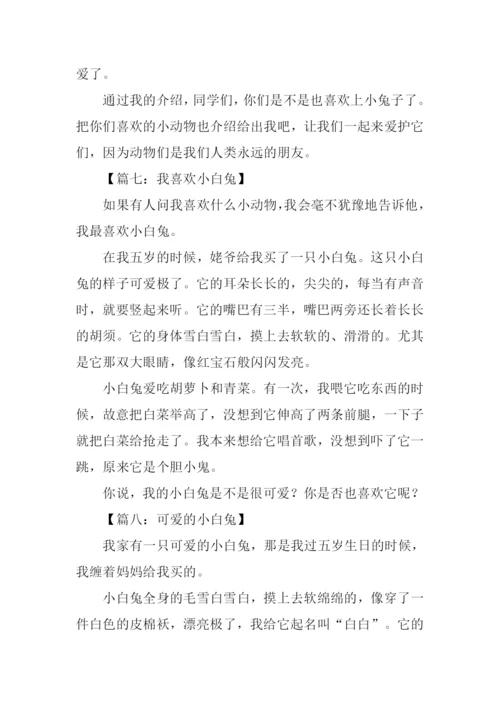 爱了。

通过我的介绍，同学们，你们是不是也喜欢上小兔子了。把你们喜欢的小动物也介绍给出我吧，让我们一起来爱护它们，因为动物们是我们人类永远的朋友。

【篇七：我喜欢小白兔】

如果有人问我喜欢什么小动物，我会毫不犹豫地告诉他，我最喜欢小白兔。

在我五岁的时候，姥爷给我买了一只小白兔。这只小白兔的样子可爱极了。它的耳朵长长的，尖尖的，每当有声音时，就要竖起来听。它的嘴巴有三半，嘴巴两旁还长着长长的胡须。它的身体雪白雪白，摸上去软软的、滑滑的。尤其是它那双大眼睛，像红宝石般闪闪发亮。

小白兔爱吃胡萝卜和青菜。有一次，我喂它吃东西的时候，故意把白菜举高了，没想到它伸高了两条前腿，一下子就把白菜给抢走了。我本来想给它唱首歌，没想到吓了它一跳，原来它是个胆小鬼。

你说，我的小白兔是不是很可爱？你是否也喜欢它呢？

【篇八：可爱的小白兔】

我家有一只可爱的小白兔，那是我过五岁生日的时候，我缠着妈妈给我买的。

小白兔全身的毛雪白雪白，摸上去软绵绵的，像穿了一件白色的皮棉袄，漂亮极了，我给它起名叫“白白”。它的